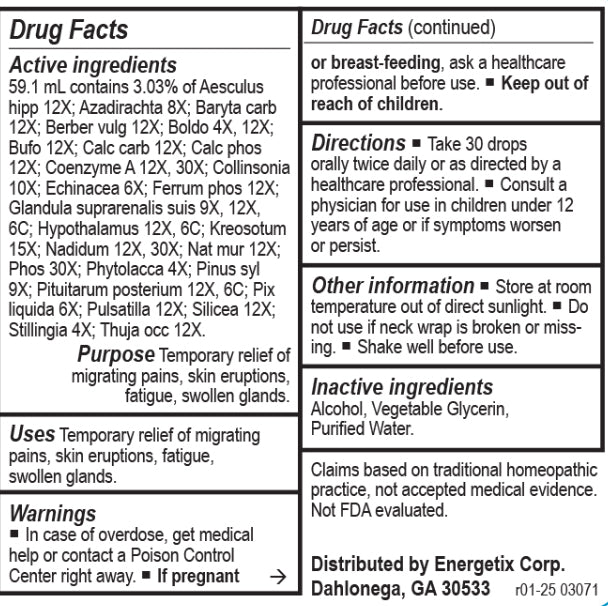 Drug Facts

Active ingredients
59.1 mL contains 3.03% of Aesculus hipp 12X; Azadirachta 8X; Baryta carb 12X; Berber vulg 12X; Boldo 4X, 12X; Bufo 12X; Calc carb 12X; Calc phos 12X; Coenzyme A 12X, 30X; Collinsonia 10X; Echinacea 6X; Ferrum phos 12X; Glandula suprarenalis suis 9X, 12X, 6C; Hypothalamus 12X, 6C; Kreosotum 15X; Nadidum 12X, 30X; Nat mur 12X; Phos 30X; Phytolacca 4X; Pinus syl 9X; Pituitarum posterium 12X, 6C; Pix liquida 6X; Pulsatilla 12X; Silicea 12X; Stillingia 4X; Thuja occ 12X.

Purpose Temporary relief of migrating pains, skin eruptions, fatigue, swollen glands.

Uses Temporary relief of migrating pains, skin eruptions, fatigue, swollen glands.

Warnings
■ In case of overdose, get medical help or contact a Poison Control Center right away. ■ If pregnant →

Drug Facts (continued)

or breast-feeding, ask a healthcare professional before use. ■ Keep out of reach of children.

Directions ■ Take 30 drops orally twice daily or as directed by a healthcare professional. ■ Consult a physician for use in children under 12 years of age or if symptoms worsen or persist.

Other information ■ Store at room temperature out of direct sunlight. ■ Do not use if neck wrap is broken or missing. ■ Shake well before use.

Inactive ingredients
Alcohol, Vegetable Glycerin, Purified Water.

Claims based on traditional homeopathic practice, not accepted medical evidence. Not FDA evaluated.

Distributed by Energetix Corp.
Dahlonega, GA 30533 r01-25 03071